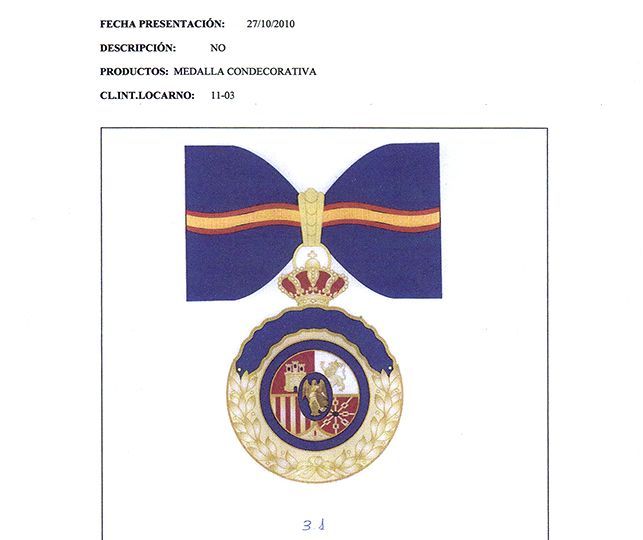 FECHA PRESENTACIÓN: 27/10/2010

DESCRIPCIÓN: NO

PRODUCTOS: MEDALLA CONDECORATIVA

CL.INT.LOCARNO: 11-03

3.1